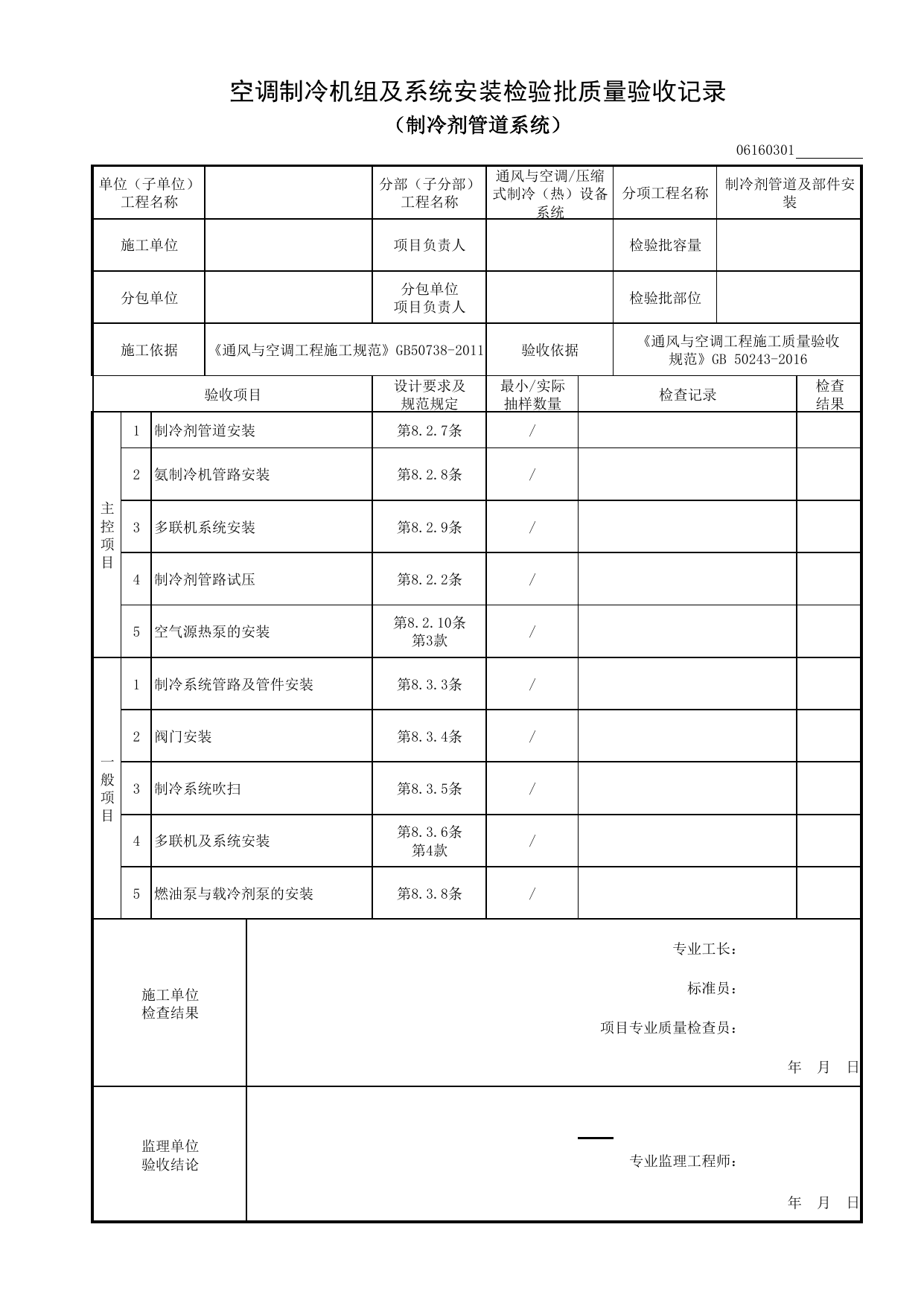 空调制冷机组及系统安装检验批质量验收记录

（制冷剂管道系统）

06160301____

| 单位（子单位）工程名称 | | 分部（子分部）工程名称 | 通风与空调/压缩式制冷（热）设备系统 | 分项工程名称 | 制冷剂管道及部件安装 |
|---|---|---|---|---|---|
| 施工单位 | | 项目负责人 | | 检验批容量 | |
| 分包单位 | | 分包单位项目负责人 | | 检验批部位 | |
| 施工依据 | 《通风与空调工程施工规范》GB50738-2011 | | 验收依据 | 《通风与空调工程施工质量验收规范》GB 50243-2016 | |

| 验收项目 | | | 设计要求及规范规定 | 最小/实际抽样数量 | 检查记录 | 检查结果 |
|---|---|---|---|---|---|---|
| 主控项目 | 1 | 制冷剂管道安装 | 第8.2.7条 | / | | |
| | 2 | 氨制冷机管路安装 | 第8.2.8条 | / | | |
| | 3 | 多联机系统安装 | 第8.2.9条 | / | | |
| | 4 | 制冷剂管路试压 | 第8.2.2条 | / | | |
| | 5 | 空气源热泵的安装 | 第8.2.10条第3款 | / | | |
| 一般项目 | 1 | 制冷系统管路及管件安装 | 第8.3.3条 | / | | |
| | 2 | 阀门安装 | 第8.3.4条 | / | | |
| | 3 | 制冷系统吹扫 | 第8.3.5条 | / | | |
| | 4 | 多联机及系统安装 | 第8.3.6条第4款 | / | | |
| | 5 | 燃油泵与载冷剂泵的安装 | 第8.3.8条 | / | | |

施工单位
检查结果

专业工长：

标准员：

项目专业质量检查员：

年 月 日

监理单位
验收结论

专业监理工程师：

年 月 日